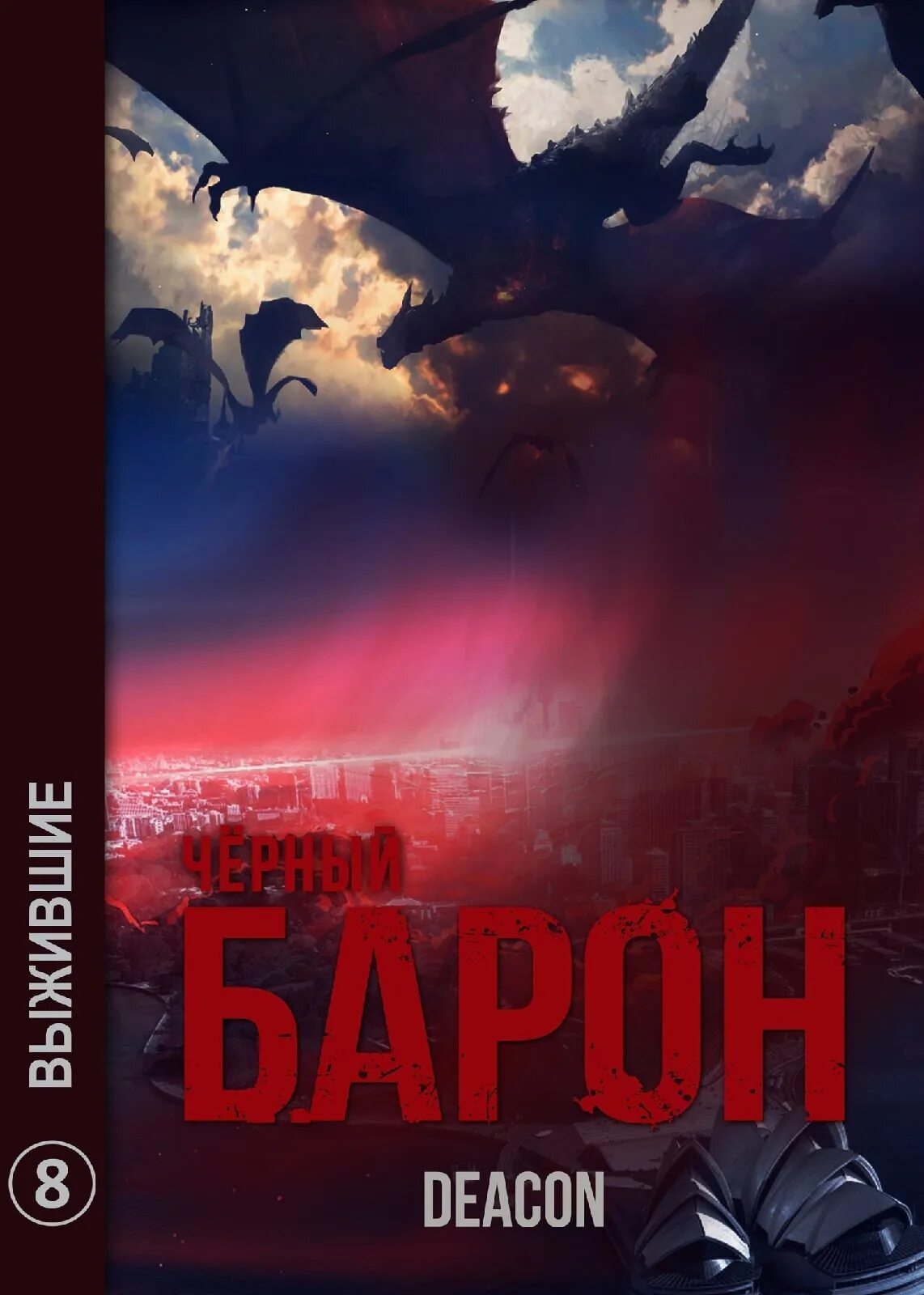 ВЫЖИВШИЕ

8

ЧЁРНЫЙ
БАРОН

DEACON